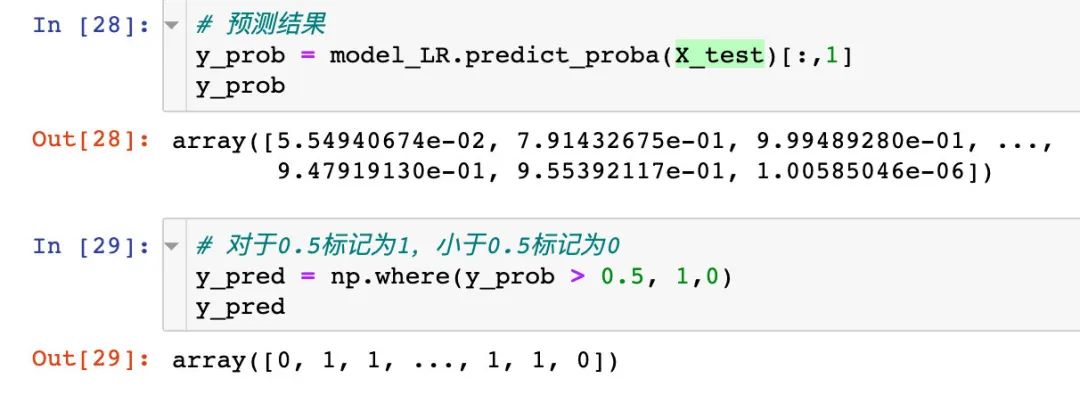 In [28]: # 预测结果
y_prob = model_LR.predict_proba(X_test)[:,1]
y_prob

Out[28]: array([5.54940674e-02, 7.91432675e-01, 9.99489280e-01, ...,
9.47919130e-01, 9.55392117e-01, 1.00585046e-06])

In [29]: # 对于0.5标记为1，小于0.5标记为0
y_pred = np.where(y_prob > 0.5, 1,0)
y_pred

Out[29]: array([0, 1, 1, ..., 1, 1, 0])